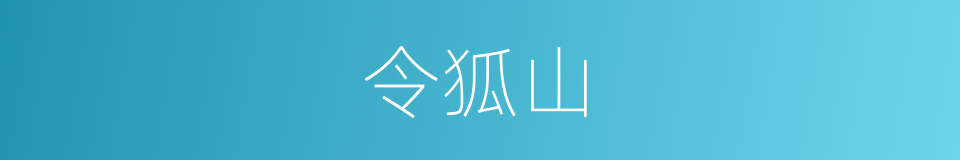 令狐山